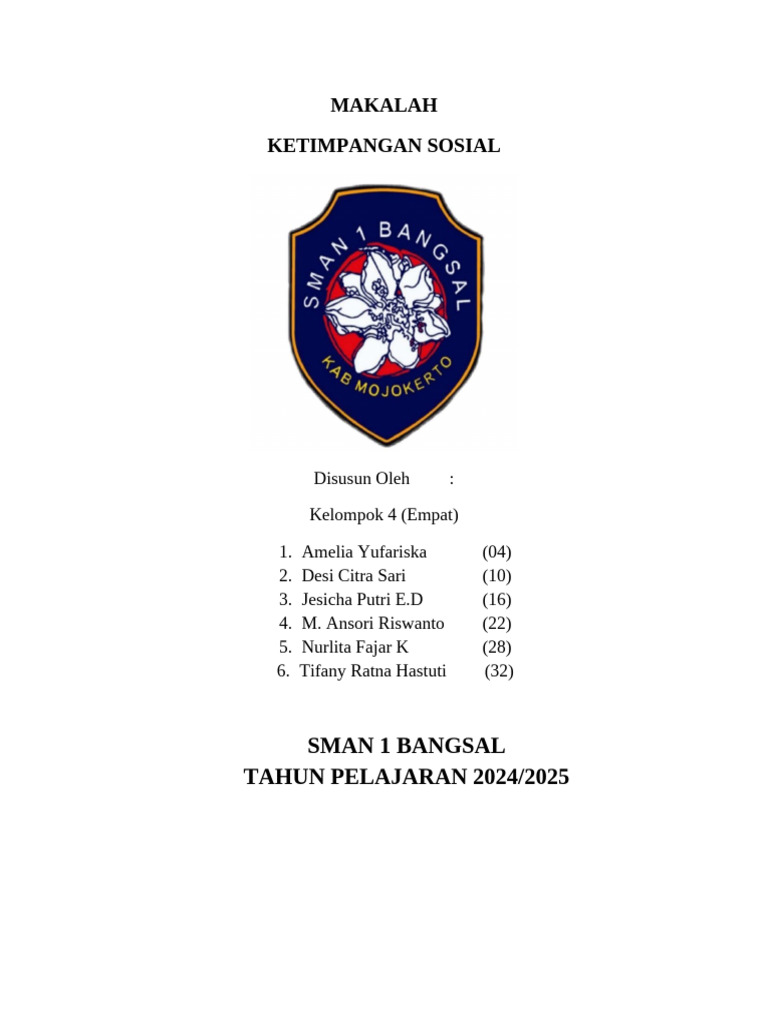 MAKALAH

KETIMPANGAN SOSIAL

SMAN 1 BANGSAL

KAB MOJOKERTO

Disusun Oleh :

Kelompok 4 (Empat)

1. Amelia Yufariska (04)
2. Desi Citra Sari (10)
3. Jesicha Putri E.D (16)
4. M. Ansori Riswanto (22)
5. Nurlita Fajar K (28)
6. Tifany Ratna Hastuti (32)

SMAN 1 BANGSAL
TAHUN PELAJARAN 2024/2025